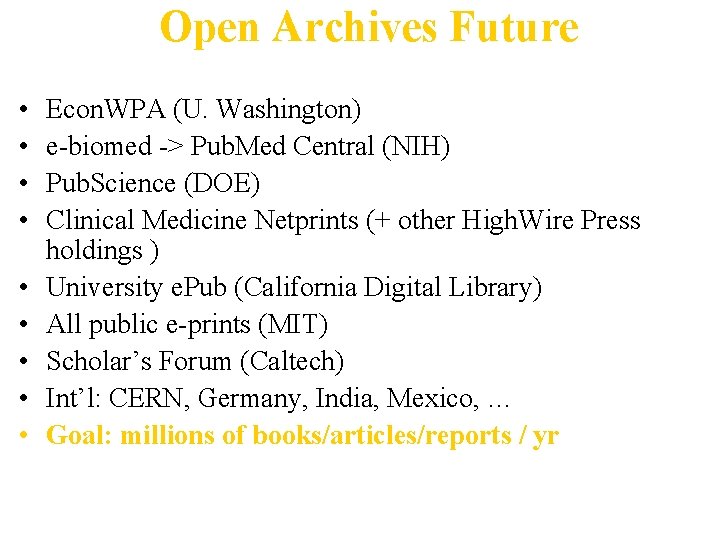 Open Archives Future

• EconWPA (U. Washington)
• e-biomed -> PubMed Central (NIH)
• PubScience (DOE)
• Clinical Medicine Netprints (+ other HighWire Press holdings )
• University ePub (California Digital Library)
• All public e-prints (MIT)
• Scholar's Forum (Caltech)
• Int'l: CERN, Germany, India, Mexico, …
• Goal: millions of books/articles/reports / yr